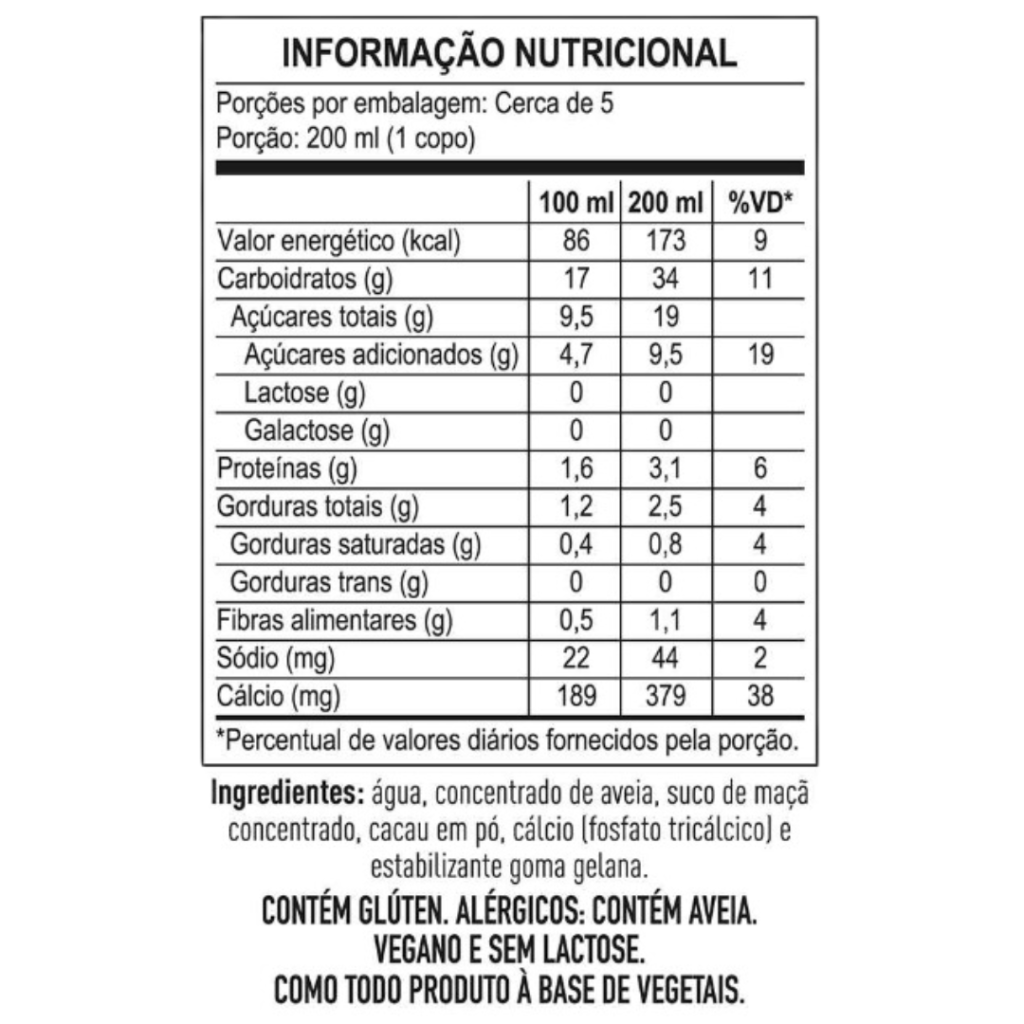 INFORMAÇÃO NUTRICIONAL

Porções por embalagem: Cerca de 5
Porção: 200 ml (1 copo)

| | 100 ml | 200 ml | %VD* |
|---|---|---|---|
| Valor energético (kcal) | 86 | 173 | 9 |
| Carboidratos (g) | 17 | 34 | 11 |
| Açúcares totais (g) | 9,5 | 19 | |
| Açúcares adicionados (g) | 4,7 | 9,5 | 19 |
| Lactose (g) | 0 | 0 | |
| Galactose (g) | 0 | 0 | |
| Proteínas (g) | 1,6 | 3,1 | 6 |
| Gorduras totais (g) | 1,2 | 2,5 | 4 |
| Gorduras saturadas (g) | 0,4 | 0,8 | 4 |
| Gorduras trans (g) | 0 | 0 | 0 |
| Fibras alimentares (g) | 0,5 | 1,1 | 4 |
| Sódio (mg) | 22 | 44 | 2 |
| Cálcio (mg) | 189 | 379 | 38 |

*Percentual de valores diários fornecidos pela porção.

Ingredientes: água, concentrado de aveia, suco de maçã concentrado, cacau em pó, cálcio (fosfato tricálcico) e estabilizante goma gelana.

CONTÉM GLÚTEN. ALÉRGICOS: CONTÉM AVEIA.
VEGANO E SEM LACTOSE.
COMO TODO PRODUTO À BASE DE VEGETAIS.